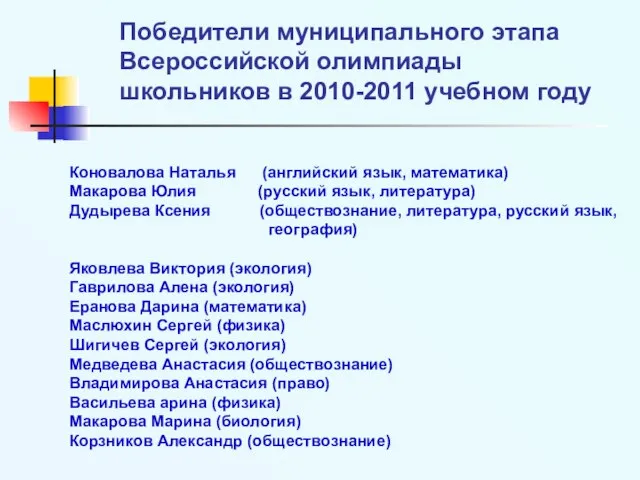 Победители муниципального этапа Всероссийской олимпиады школьников в 2010-2011 учебном году

Коновалова Наталья (английский язык, математика)
Макарова Юлия (русский язык, литература)
Дудырева Ксения (обществознание, литература, русский язык, география)

Яковлева Виктория (экология)
Гаврилова Алена (экология)
Еранова Дарина (математика)
Маслюхин Сергей (физика)
Шигичев Сергей (экология)
Медведева Анастасия (обществознание)
Владимирова Анастасия (право)
Васильева арина (физика)
Макарова Марина (биология)
Корзников Александр (обществознание)